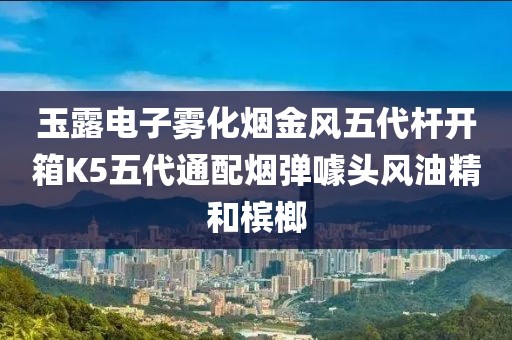 玉露电子雾化烟金风五代杆开箱K5五代通配烟弹噱头风油精和槟榔